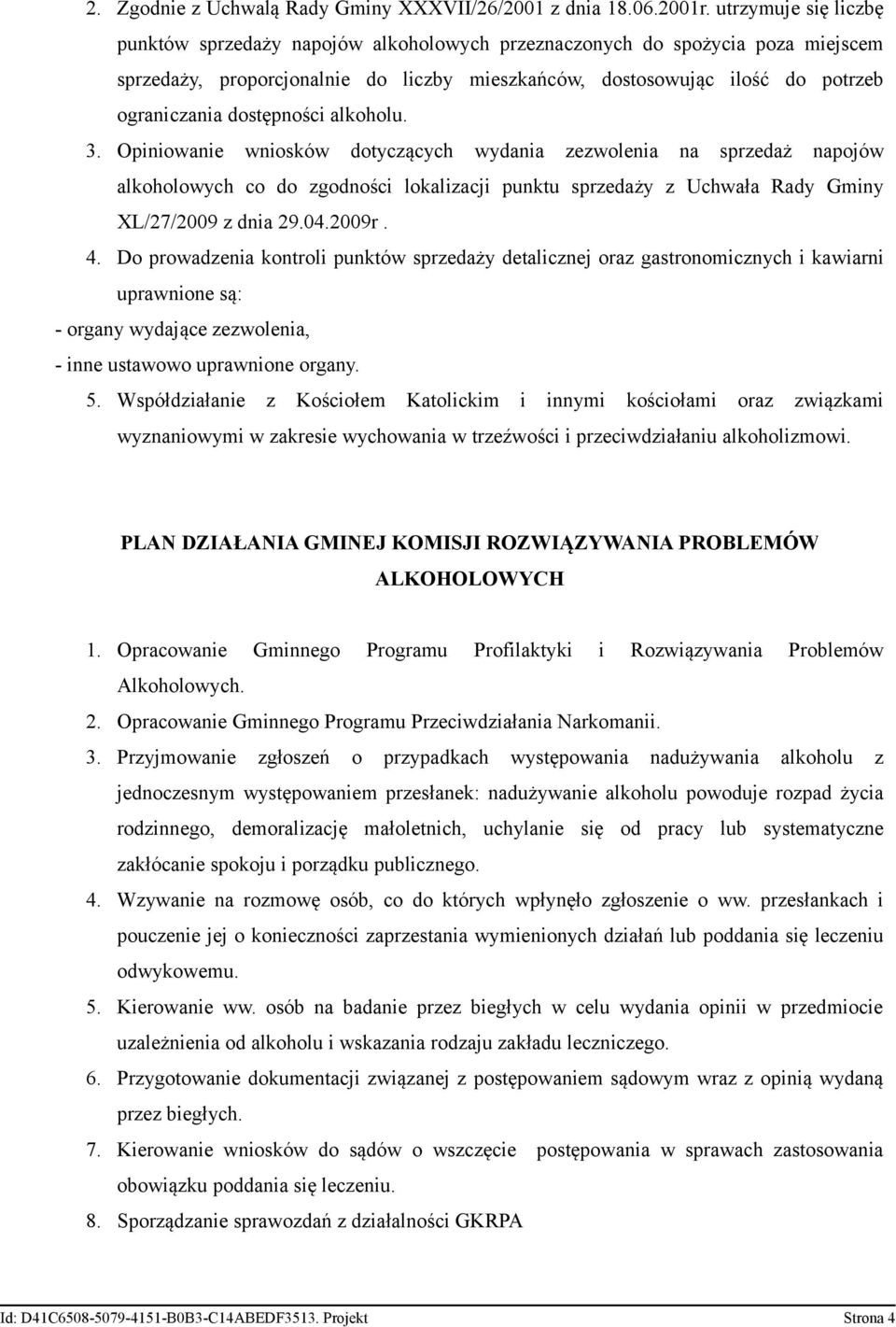 2. Zgodnie z Uchwałą Rady Gminy XXXVII/26/2001 z dnia 18.06.2001r. utrzymuje się liczbę punktów sprzedaży napojów alkoholowych przeznaczonych do spożycia poza miejscem sprzedaży, proporcjonalnie do liczby mieszkańców, dostosowując ilość do potrzeb ograniczania dostępności alkoholu.

3. Opiniowanie wniosków dotyczących wydania zezwolenia na sprzedaż napojów alkoholowych co do zgodności lokalizacji punktu sprzedaży z Uchwała Rady Gminy XL/27/2009 z dnia 29.04.2009r .

4. Do prowadzenia kontroli punktów sprzedaży detalicznej oraz gastronomicznych i kawiarni uprawnione są:
- organy wydające zezwolenia,
- inne ustawowo uprawnione organy.

5. Współdziałanie z Kościołem Katolickim i innymi kościołami oraz związkami wyznaniowymi w zakresie wychowania w trzeźwości i przeciwdziałaniu alkoholizmowi.

PLAN DZIAŁANIA GMINEJ KOMISJI ROZWIĄZYWANIA PROBLEMÓW ALKOHOLOWYCH

1. Opracowanie Gminnego Programu Profilaktyki i Rozwiązywania Problemów Alkoholowych.
2. Opracowanie Gminnego Programu Przeciwdziałania Narkomanii.
3. Przyjmowanie zgłoszeń o przypadkach występowania nadużywania alkoholu z jednoczesnym występowaniem przesłanek: nadużywanie alkoholu powoduje rozpad życia rodzinnego, demoralizację małoletnich, uchylanie się od pracy lub systematyczne zakłócanie spokoju i porządku publicznego.
4. Wzywanie na rozmowę osób, co do których wpłynęło zgłoszenie o ww. przesłankach i pouczenie jej o konieczności zaprzestania wymienionych działań lub poddania się leczeniu odwykowemu.
5. Kierowanie ww. osób na badanie przez biegłych w celu wydania opinii w przedmiocie uzależnienia od alkoholu i wskazania rodzaju zakładu leczniczego.
6. Przygotowanie dokumentacji związanej z postępowaniem sądowym wraz z opinią wydaną przez biegłych.
7. Kierowanie wniosków do sądów o wszczęcie postępowania w sprawach zastosowania obowiązku poddania się leczeniu.
8. Sporządzanie sprawozdań z działalności GKRPA

Id: D41C6508-5079-4151-B0B3-C14ABEDF3513. Projekt Strona 4